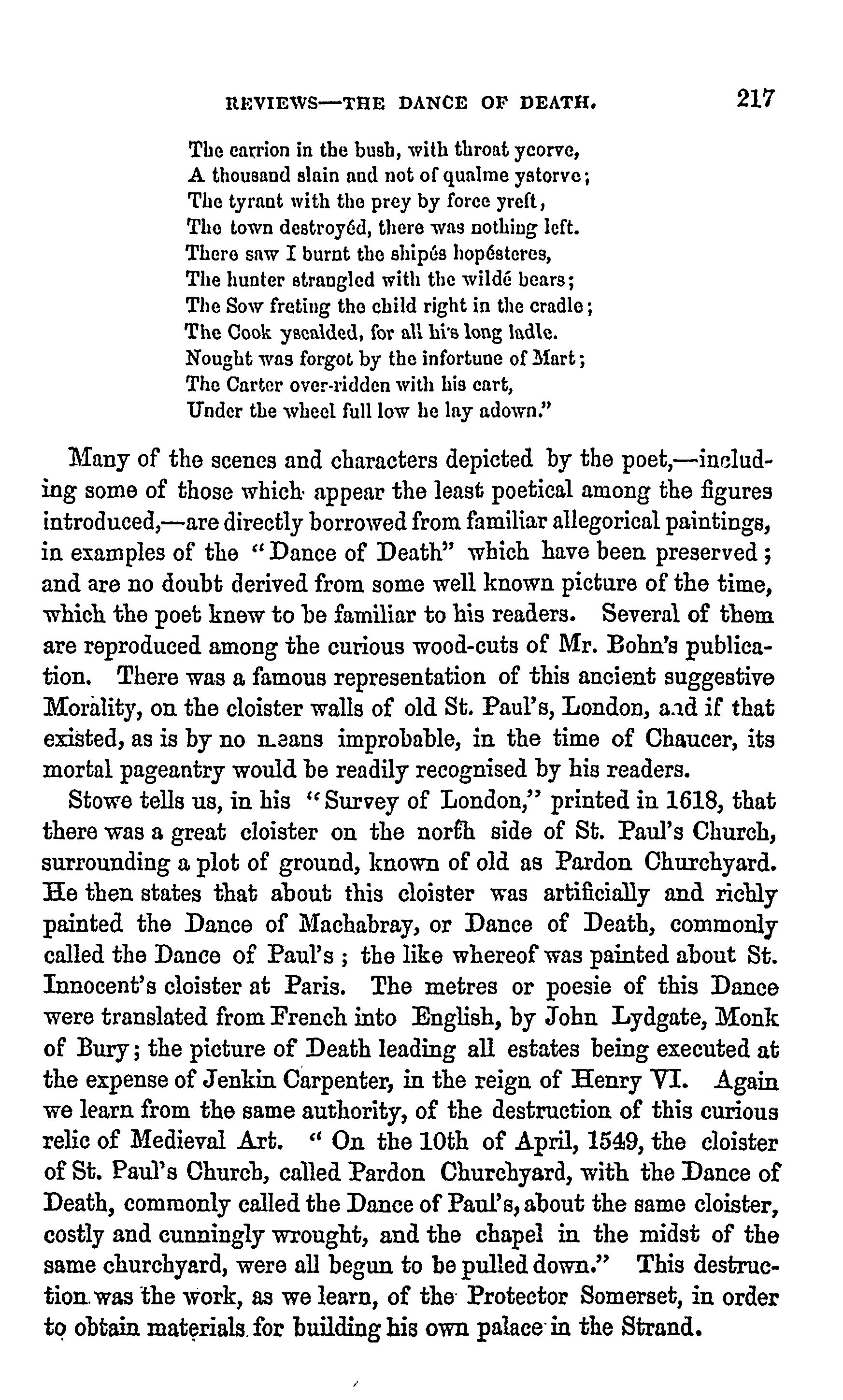 REVIEWS—THE DANCE OF DEATH. 217

The carrion in the bush, with throat ycorve,
A thousand slain and not of qualme ystorve;
The tyrant with the prey by force yreft,
The town destroyéd, there was nothing left.
There saw I burnt the shipés hopésteres,
The hunter strangled with the wildé bears;
The Sow freting the child right in the cradle;
The Cook yscalded, for all his long ladle.
Nought was forgot by the infortune of Mart;
The Carter over-ridden with his cart,
Under the wheel full low he lay adown."

Many of the scenes and characters depicted by the poet,—including some of those which appear the least poetical among the figures introduced,—are directly borrowed from familiar allegorical paintings, in examples of the "Dance of Death" which have been preserved; and are no doubt derived from some well known picture of the time, which the poet knew to be familiar to his readers. Several of them are reproduced among the curious wood-cuts of Mr. Bohn's publication. There was a famous representation of this ancient suggestive Morality, on the cloister walls of old St. Paul's, London, and if that existed, as is by no means improbable, in the time of Chaucer, its mortal pageantry would be readily recognised by his readers.

Stowe tells us, in his "Survey of London," printed in 1618, that there was a great cloister on the north side of St. Paul's Church, surrounding a plot of ground, known of old as Pardon Churchyard. He then states that about this cloister was artificially and richly painted the Dance of Machabray, or Dance of Death, commonly called the Dance of Paul's; the like whereof was painted about St. Innocent's cloister at Paris. The metres or poesie of this Dance were translated from French into English, by John Lydgate, Monk of Bury; the picture of Death leading all estates being executed at the expense of Jenkin Carpenter, in the reign of Henry VI. Again we learn from the same authority, of the destruction of this curious relic of Medieval Art. "On the 10th of April, 1549, the cloister of St. Paul's Church, called Pardon Churchyard, with the Dance of Death, commonly called the Dance of Paul's, about the same cloister, costly and cunningly wrought, and the chapel in the midst of the same churchyard, were all begun to be pulled down." This destruction was the work, as we learn, of the Protector Somerset, in order to obtain materials for building his own palace in the Strand.